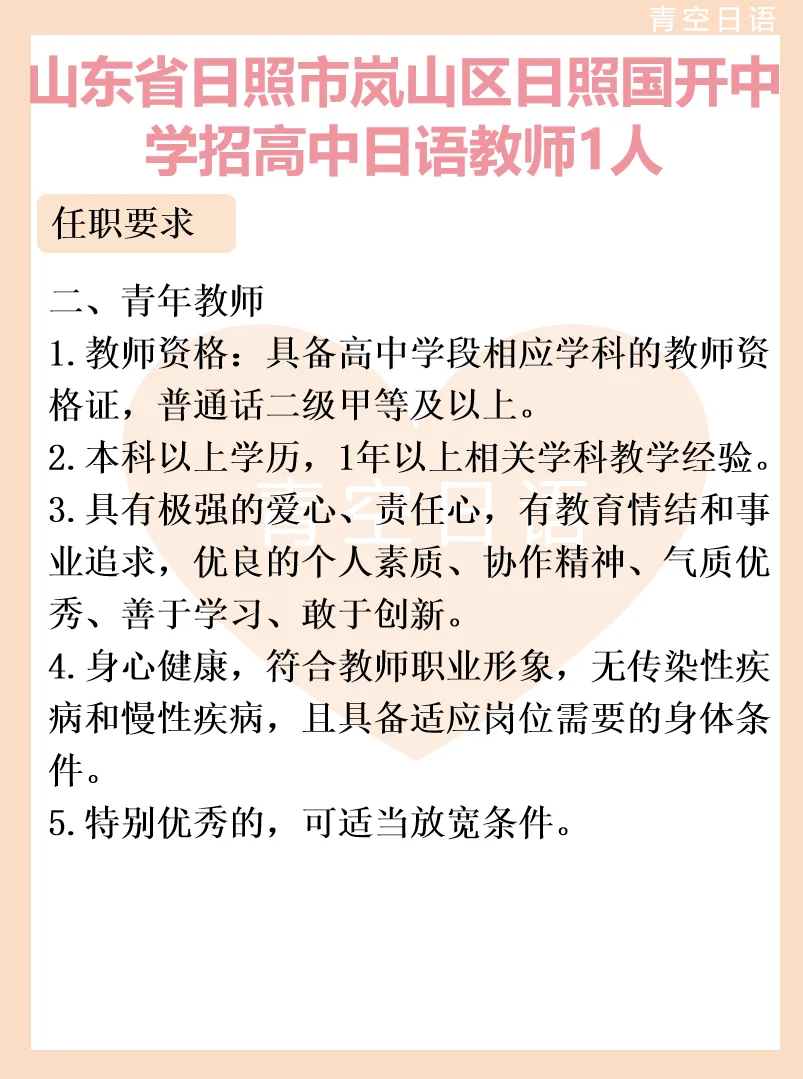 青空日语

山东省日照市岚山区日照国开中学招高中日语教师1人

任职要求

二、青年教师
1. 教师资格：具备高中学段相应学科的教师资格证，普通话二级甲等及以上。
2. 本科以上学历，1年以上相关学科教学经验。
3. 具有极强的爱心、责任心，有教育情结和事业追求，优良的个人素质、协作精神、气质优秀、善于学习、敢于创新。
4. 身心健康，符合教师职业形象，无传染性疾病和慢性疾病，且具备适应岗位需要的身体条件。
5. 特别优秀的，可适当放宽条件。

青空日语